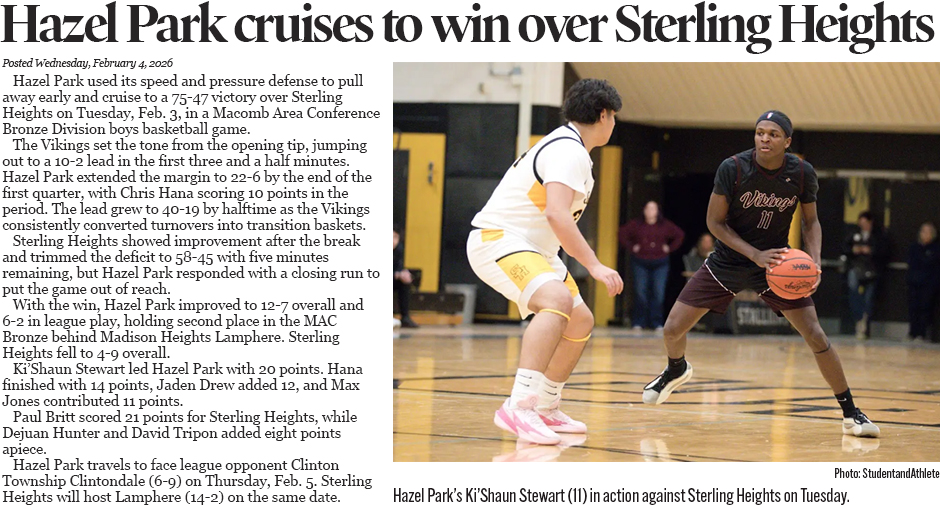 Hazel Park cruises to win over Sterling Heights

Posted Wednesday, February 4, 2026

Hazel Park used its speed and pressure defense to pull away early and cruise to a 75-47 victory over Sterling Heights on Tuesday, Feb. 3, in a Macomb Area Conference Bronze Division boys basketball game.

The Vikings set the tone from the opening tip, jumping out to a 10-2 lead in the first three and a half minutes. Hazel Park extended the margin to 22-6 by the end of the first quarter, with Chris Hana scoring 10 points in the period. The lead grew to 40-19 by halftime as the Vikings consistently converted turnovers into transition baskets.

Sterling Heights showed improvement after the break and trimmed the deficit to 58-45 with five minutes remaining, but Hazel Park responded with a closing run to put the game out of reach.

With the win, Hazel Park improved to 12-7 overall and 6-2 in league play, holding second place in the MAC Bronze behind Madison Heights Lamphere. Sterling Heights fell to 4-9 overall.

Ki'Shaun Stewart led Hazel Park with 20 points. Hana finished with 14 points, Jaden Drew added 12, and Max Jones contributed 11 points.

Paul Britt scored 21 points for Sterling Heights, while Dejuan Hunter and David Tripon added eight points apiece.

Hazel Park travels to face league opponent Clinton Township Clintondale (6-9) on Thursday, Feb. 5. Sterling Heights will host Lamphere (14-2) on the same date.

Vikings 11

Photo: StudentandAthlete

Hazel Park's Ki'Shaun Stewart (11) in action against Sterling Heights on Tuesday.